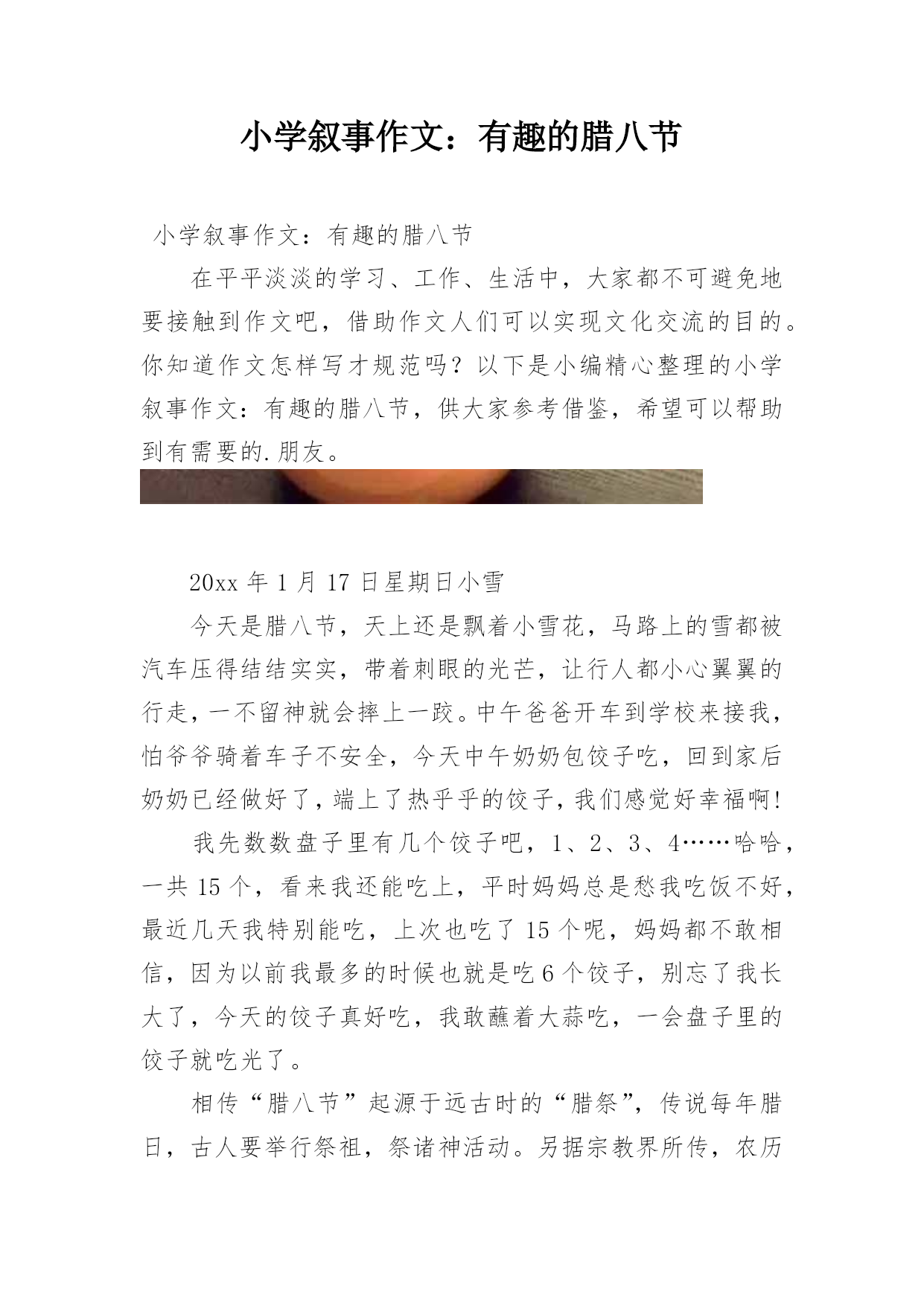 小学叙事作文：有趣的腊八节

小学叙事作文：有趣的腊八节

在平平淡淡的学习、工作、生活中，大家都不可避免地要接触到作文吧，借助作文人们可以实现文化交流的目的。你知道作文怎样写才规范吗？以下是小编精心整理的小学叙事作文：有趣的腊八节，供大家参考借鉴，希望可以帮助到有需要的.朋友。

20xx 年 1 月 17 日星期日小雪

今天是腊八节，天上还是飘着小雪花，马路上的雪都被汽车压得结结实实，带着刺眼的光芒，让行人都小心翼翼的行走，一不留神就会摔上一跤。中午爸爸开车到学校来接我，怕爷爷骑着车子不安全，今天中午奶奶包饺子吃，回到家后奶奶已经做好了，端上了热乎乎的饺子，我们感觉好幸福啊!

我先数数盘子里有几个饺子吧，1、2、3、4……哈哈，一共 15 个，看来我还能吃上，平时妈妈总是愁我吃饭不好，最近几天我特别能吃，上次也吃了 15 个呢，妈妈都不敢相信，因为以前我最多的时候也就是吃 6 个饺子，别忘了我长大了，今天的饺子真好吃，我敢蘸着大蒜吃，一会盘子里的饺子就吃光了。

相传“腊八节”起源于远古时的“腊祭”，传说每年腊日，古人要举行祭祖，祭诸神活动。另据宗教界所传，农历